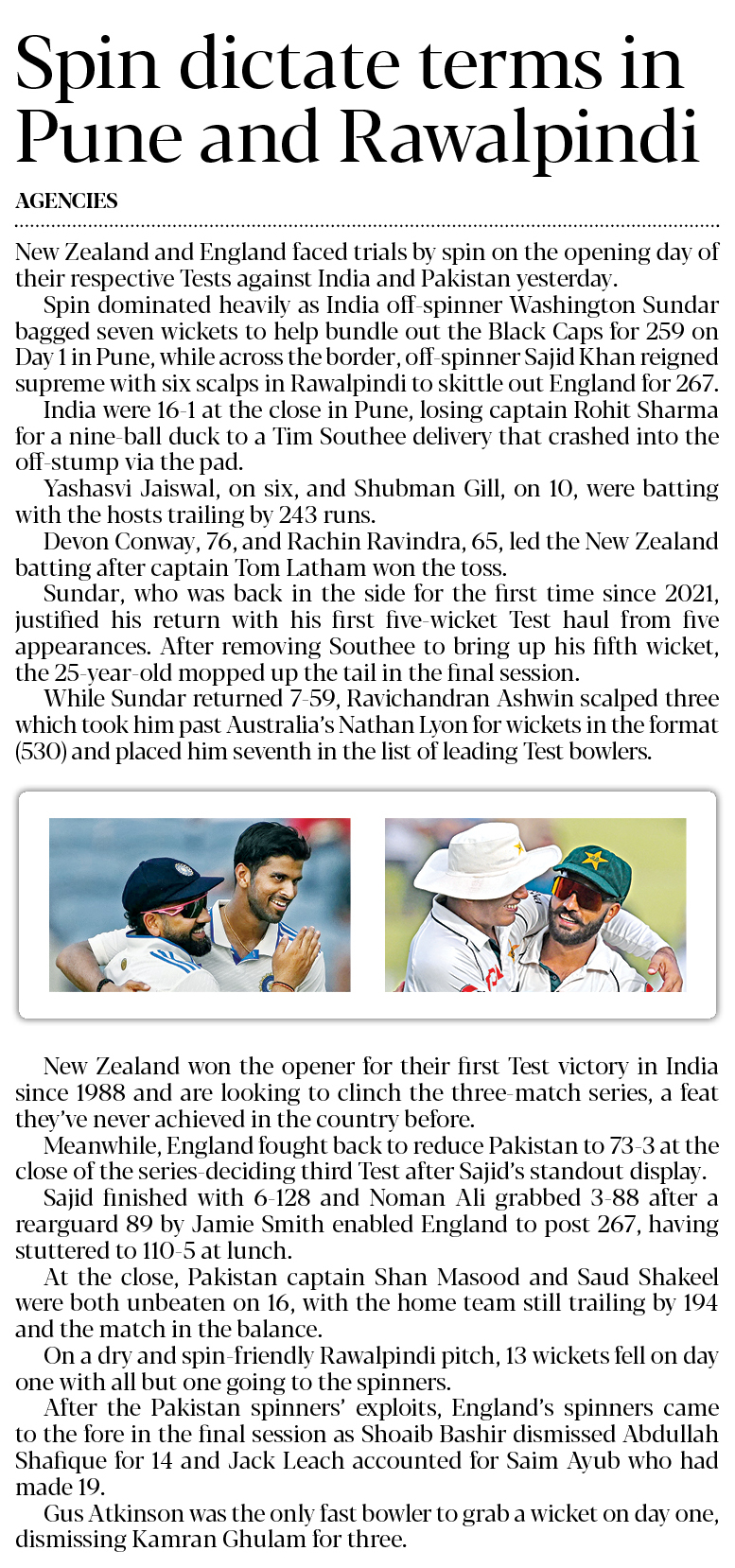 Spin dictate terms in Pune and Rawalpindi

AGENCIES

New Zealand and England faced trials by spin on the opening day of their respective Tests against India and Pakistan yesterday.

Spin dominated heavily as India off-spinner Washington Sundar bagged seven wickets to help bundle out the Black Caps for 259 on Day 1 in Pune, while across the border, off-spinner Sajid Khan reigned supreme with six scalps in Rawalpindi to skittle out England for 267.

India were 16-1 at the close in Pune, losing captain Rohit Sharma for a nine-ball duck to a Tim Southee delivery that crashed into the off-stump via the pad.

Yashasvi Jaiswal, on six, and Shubman Gill, on 10, were batting with the hosts trailing by 243 runs.

Devon Conway, 76, and Rachin Ravindra, 65, led the New Zealand batting after captain Tom Latham won the toss.

Sundar, who was back in the side for the first time since 2021, justified his return with his first five-wicket Test haul from five appearances. After removing Southee to bring up his fifth wicket, the 25-year-old mopped up the tail in the final session.

While Sundar returned 7-59, Ravichandran Ashwin scalped three which took him past Australia's Nathan Lyon for wickets in the format (530) and placed him seventh in the list of leading Test bowlers.

New Zealand won the opener for their first Test victory in India since 1988 and are looking to clinch the three-match series, a feat they've never achieved in the country before.

Meanwhile, England fought back to reduce Pakistan to 73-3 at the close of the series-deciding third Test after Sajid's standout display.

Sajid finished with 6-128 and Noman Ali grabbed 3-88 after a rearguard 89 by Jamie Smith enabled England to post 267, having stuttered to 110-5 at lunch.

At the close, Pakistan captain Shan Masood and Saud Shakeel were both unbeaten on 16, with the home team still trailing by 194 and the match in the balance.

On a dry and spin-friendly Rawalpindi pitch, 13 wickets fell on day one with all but one going to the spinners.

After the Pakistan spinners' exploits, England's spinners came to the fore in the final session as Shoaib Bashir dismissed Abdullah Shafique for 14 and Jack Leach accounted for Saim Ayub who had made 19.

Gus Atkinson was the only fast bowler to grab a wicket on day one, dismissing Kamran Ghulam for three.